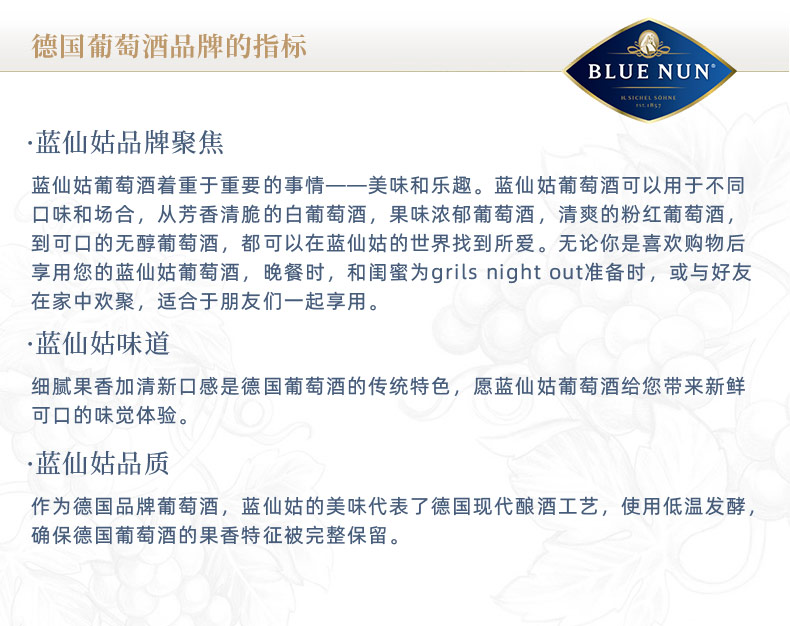 德国葡萄酒品牌的指标

BLUE NUN®
H. SICHEL SÖHNE
EST. 1857

·蓝仙姑品牌聚焦

蓝仙姑葡萄酒着重于重要的事情——美味和乐趣。蓝仙姑葡萄酒可以用于不同口味和场合，从芳香清脆的白葡萄酒，果味浓郁葡萄酒，清爽的粉红葡萄酒，到可口的无醇葡萄酒，都可以在蓝仙姑的世界找到所爱。无论你是喜欢购物后享用您的蓝仙姑葡萄酒，晚餐时，和闺蜜为grils night out准备时，或与好友在家中欢聚，适合于朋友们一起享用。

·蓝仙姑味道

细腻果香加清新口感是德国葡萄酒的传统特色，愿蓝仙姑葡萄酒给您带来新鲜可口的味觉体验。

·蓝仙姑品质

作为德国品牌葡萄酒，蓝仙姑的美味代表了德国现代酿酒工艺，使用低温发酵，确保德国葡萄酒的果香特征被完整保留。